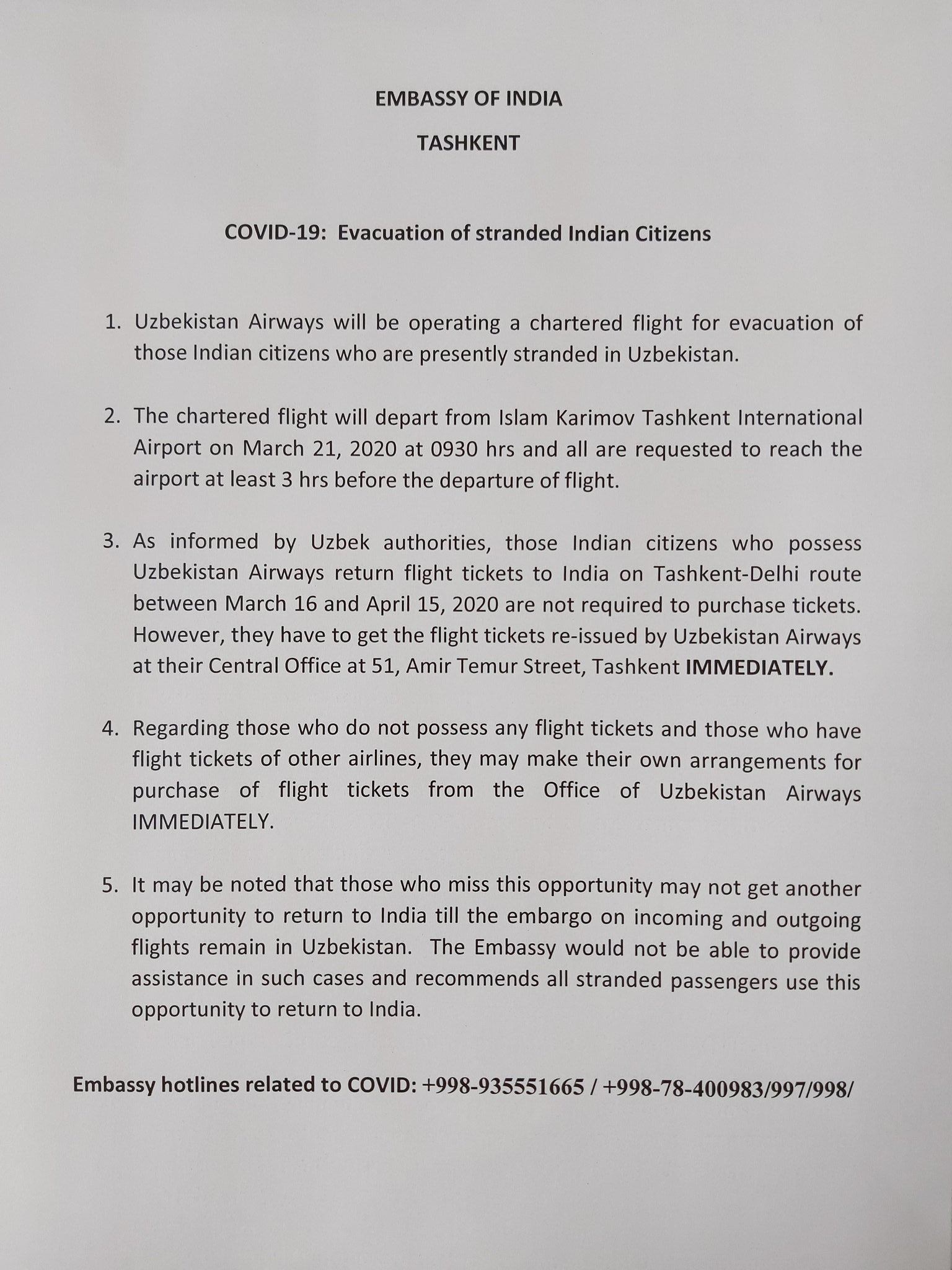 EMBASSY OF INDIA

TASHKENT

COVID-19: Evacuation of stranded Indian Citizens

1. Uzbekistan Airways will be operating a chartered flight for evacuation of those Indian citizens who are presently stranded in Uzbekistan.

2. The chartered flight will depart from Islam Karimov Tashkent International Airport on March 21, 2020 at 0930 hrs and all are requested to reach the airport at least 3 hrs before the departure of flight.

3. As informed by Uzbek authorities, those Indian citizens who possess Uzbekistan Airways return flight tickets to India on Tashkent-Delhi route between March 16 and April 15, 2020 are not required to purchase tickets. However, they have to get the flight tickets re-issued by Uzbekistan Airways at their Central Office at 51, Amir Temur Street, Tashkent IMMEDIATELY.

4. Regarding those who do not possess any flight tickets and those who have flight tickets of other airlines, they may make their own arrangements for purchase of flight tickets from the Office of Uzbekistan Airways IMMEDIATELY.

5. It may be noted that those who miss this opportunity may not get another opportunity to return to India till the embargo on incoming and outgoing flights remain in Uzbekistan. The Embassy would not be able to provide assistance in such cases and recommends all stranded passengers use this opportunity to return to India.

Embassy hotlines related to COVID: +998-935551665 / +998-78-400983/997/998/